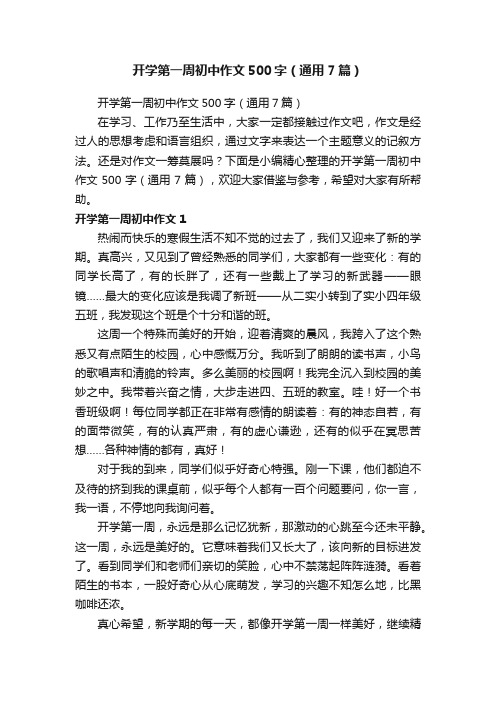 开学第一周初中作文500字（通用7篇）

开学第一周初中作文500字（通用7篇）

在学习、工作乃至生活中，大家一定都接触过作文吧，作文是经过人的思想考虑和语言组织，通过文字来表达一个主题意义的记叙方法。还是对作文一筹莫展吗？下面是小编精心整理的开学第一周初中作文500字（通用7篇），欢迎大家借鉴与参考，希望对大家有所帮助。

开学第一周初中作文1

热闹而快乐的寒假生活不知不觉的过去了，我们又迎来了新的学期。真高兴，又见到了曾经熟悉的同学们，大家都有一些变化：有的同学长高了，有的长胖了，还有一些戴上了学习的新武器——眼镜……最大的变化应该是我调了新班——从二实小转到了实小四年级五班，我发现这个班是个十分和谐的班。

这周一个特殊而美好的开始，迎着清爽的晨风，我跨入了这个熟悉又有点陌生的校园，心中感慨万分。我听到了朗朗的读书声，小鸟的歌唱声和清脆的铃声。多么美丽的校园啊！我完全沉入到校园的美妙之中。我带着兴奋之情，大步走进四、五班的教室。哇！好一个书香班级啊！每位同学都正在非常有感情的朗读着：有的神态自若，有的面带微笑，有的认真严肃，有的虚心谦逊，还有的似乎在冥思苦想……各种神情的都有，真好！

对于我的到来，同学们似乎好奇心特强。刚一下课，他们都迫不及待的挤到我的课桌前，似乎每个人都有一百个问题要问，你一言，我一语，不停地向我询问着。

开学第一周，永远是那么记忆犹新，那激动的心跳至今还未平静。这一周，永远是美好的。它意味着我们又长大了，该向新的目标进发了。看到同学们和老师们亲切的笑脸，心中不禁荡起阵阵涟漪。看着陌生的书本，一股好奇心从心底萌发，学习的兴趣不知怎么地，比黑咖啡还浓。

真心希望，新学期的每一天，都像开学第一周一样美好，继续精